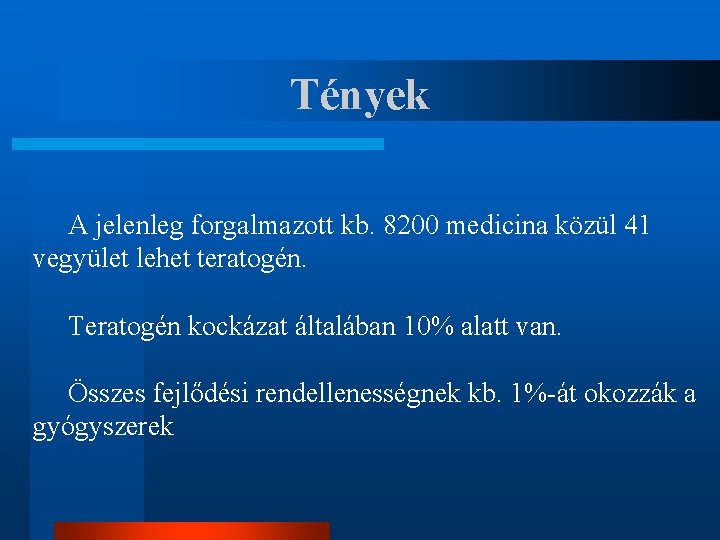 Tények

A jelenleg forgalmazott kb. 8200 medicina közül 41 vegyület lehet teratogén.

Teratogén kockázat általában 10% alatt van.

Összes fejlődési rendellenességnek kb. 1%-át okozzák a gyógyszerek